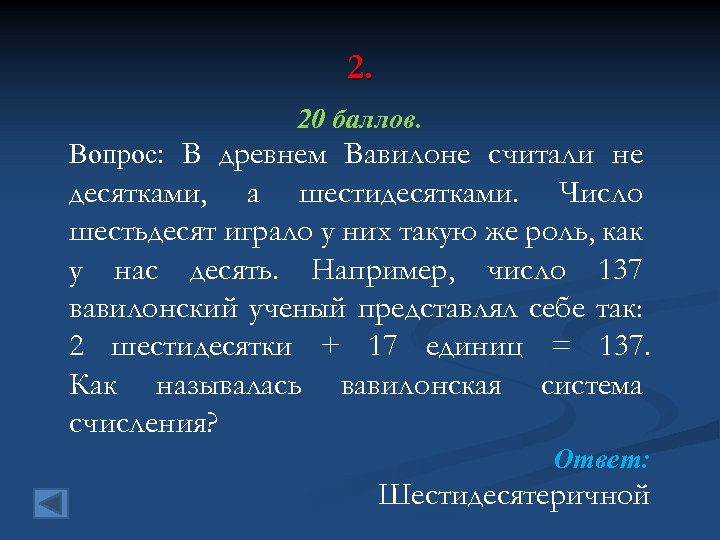 2.

20 баллов.

Вопрос: В древнем Вавилоне считали не десятками, а шестидесятками. Число шестьдесят играло у них такую же роль, как у нас десять. Например, число 137 вавилонский ученый представлял себе так: 2 шестидесятки + 17 единиц = 137. Как называлась вавилонская система счисления?

Ответ:

Шестидесятеричной